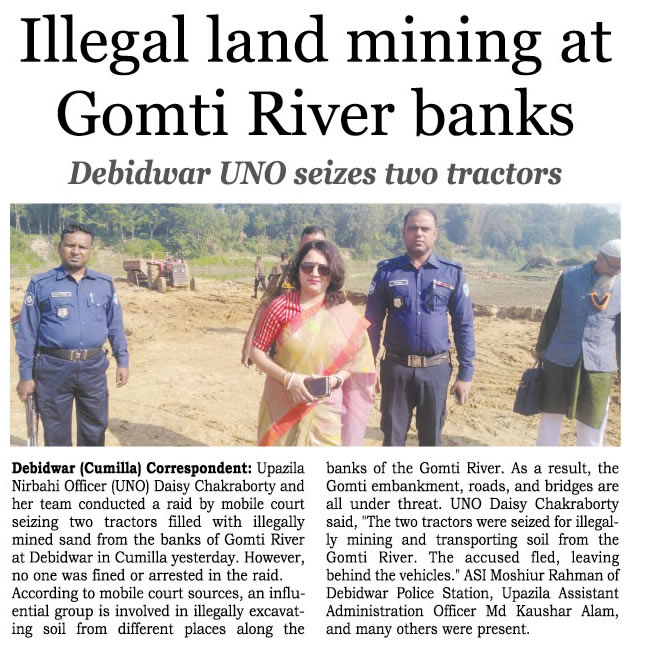 Illegal land mining at Gomti River banks

Debidwar UNO seizes two tractors

Debidwar (Cumilla) Correspondent: Upazila Nirbahi Officer (UNO) Daisy Chakraborty and her team conducted a raid by mobile court seizing two tractors filled with illegally mined sand from the banks of Gomti River at Debidwar in Cumilla yesterday. However, no one was fined or arrested in the raid.

According to mobile court sources, an influential group is involved in illegally excavating soil from different places along the banks of the Gomti River. As a result, the Gomti embankment, roads, and bridges are all under threat. UNO Daisy Chakraborty said, "The two tractors were seized for illegally mining and transporting soil from the Gomti River. The accused fled, leaving behind the vehicles." ASI Moshiur Rahman of Debidwar Police Station, Upazila Assistant Administration Officer Md Kaushar Alam, and many others were present.